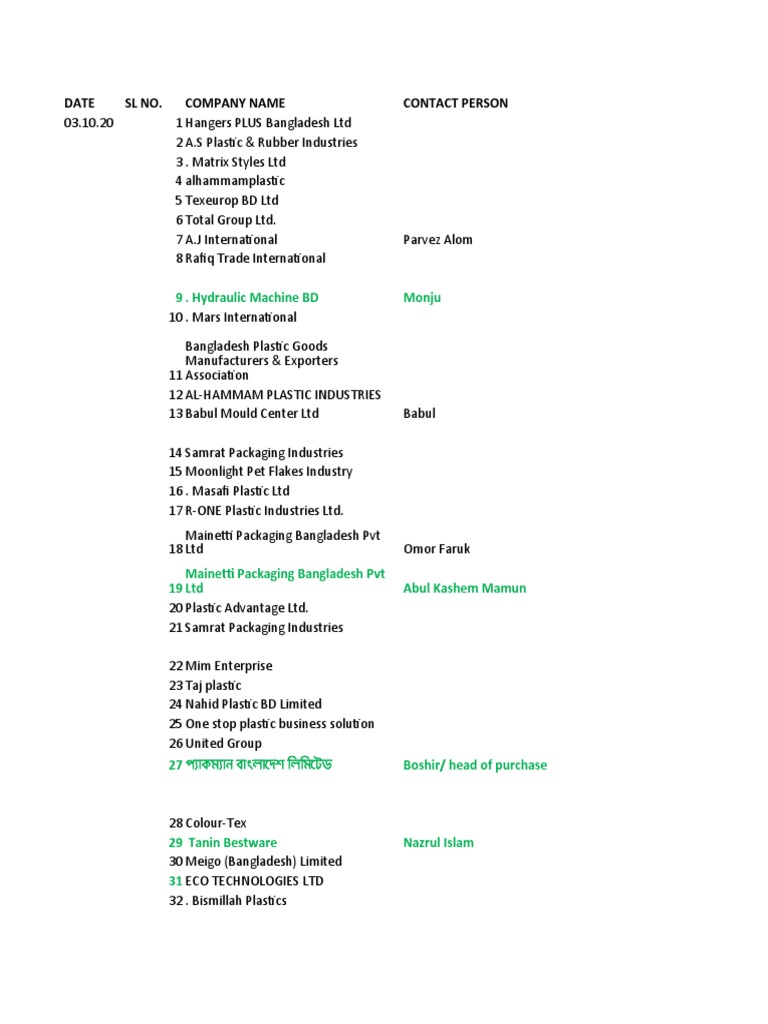 | DATE | SL NO. | COMPANY NAME | CONTACT PERSON |
|---|---|---|---|
| 03.10.20 | 1 | Hangers PLUS Bangladesh Ltd | |
| | 2 | A.S Plastic & Rubber Industries | |
| | 3 | . Matrix Styles Ltd | |
| | 4 | alhammamplastic | |
| | 5 | Texeurop BD Ltd | |
| | 6 | Total Group Ltd. | |
| | 7 | A.J International | Parvez Alom |
| | 8 | Rafiq Trade International | |
| | 9 | . Hydraulic Machine BD | Monju |
| | 10 | . Mars International | |
| | 11 | Bangladesh Plastic Goods Manufacturers & Exporters Association | |
| | 12 | AL-HAMMAM PLASTIC INDUSTRIES | |
| | 13 | Babul Mould Center Ltd | Babul |
| | 14 | Samrat Packaging Industries | |
| | 15 | Moonlight Pet Flakes Industry | |
| | 16 | . Masafi Plastic Ltd | |
| | 17 | R-ONE Plastic Industries Ltd. | |
| | 18 | Mainetti Packaging Bangladesh Pvt Ltd | Omor Faruk |
| | 19 | Mainetti Packaging Bangladesh Pvt Ltd | Abul Kashem Mamun |
| | 20 | Plastic Advantage Ltd. | |
| | 21 | Samrat Packaging Industries | |
| | 22 | Mim Enterprise | |
| | 23 | Taj plastic | |
| | 24 | Nahid Plastic BD Limited | |
| | 25 | One stop plastic business solution | |
| | 26 | United Group | |
| | 27 | প্যাকম্যান বাংলাদেশ লিমিটেড | Boshir/ head of purchase |
| | 28 | Colour-Tex | |
| | 29 | Tanin Bestware | Nazrul Islam |
| | 30 | Meigo (Bangladesh) Limited | |
| | 31 | ECO TECHNOLOGIES LTD | |
| | 32 | . Bismillah Plastics | |